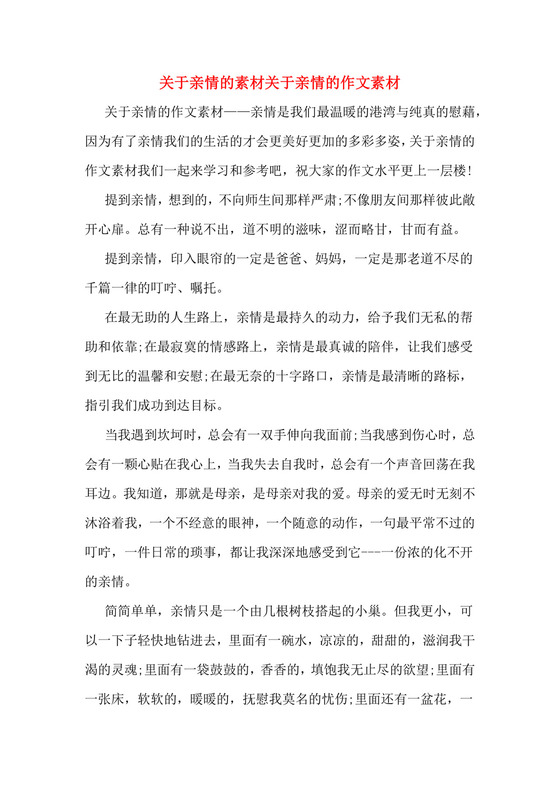 关于亲情的素材关于亲情的作文素材

关于亲情的作文素材——亲情是我们最温暖的港湾与纯真的慰藉，因为有了亲情我们的生活的才会更美好更加的多彩多姿，关于亲情的作文素材我们一起来学习和参考吧，祝大家的作文水平更上一层楼!

提到亲情，想到的，不向师生间那样严肃;不像朋友间那样彼此敞开心扉。总有一种说不出，道不明的滋味，涩而略甘，甘而有益。

提到亲情，印入眼帘的一定是爸爸、妈妈，一定是那老道不尽的千篇一律的叮咛、嘱托。

在最无助的人生路上，亲情是最持久的动力，给予我们无私的帮助和依靠;在最寂寞的情感路上，亲情是最真诚的陪伴，让我们感受到无比的温馨和安慰;在最无奈的十字路口，亲情是最清晰的路标，指引我们成功到达目标。

当我遇到坎坷时，总会有一双手伸向我面前;当我感到伤心时，总会有一颗心贴在我心上，当我失去自我时，总会有一个声音回荡在我耳边。我知道，那就是母亲，是母亲对我的爱。母亲的爱无时无刻不沐浴着我，一个不经意的眼神，一个随意的动作，一句最平常不过的叮咛，一件日常的琐事，都让我深深地感受到它---一份浓的化不开的亲情。

简简单单，亲情只是一个由几根树枝搭起的小巢。但我更小，可以一下子轻快地钻进去，里面有一碗水，凉凉的，甜甜的，滋润我干渴的灵魂;里面有一袋鼓鼓的，香香的，填饱我无止尽的欲望;里面有一张床，软软的，暖暖的，抚慰我莫名的忧伤;里面还有一盆花，一